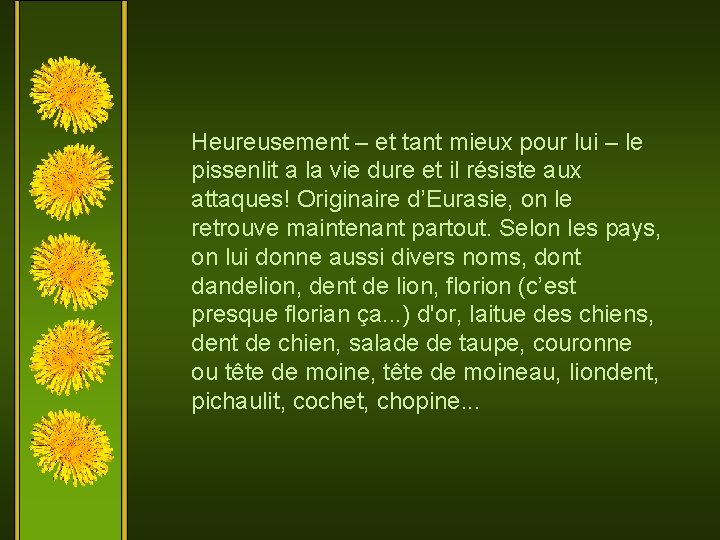 Heureusement – et tant mieux pour lui – le pissenlit a la vie dure et il résiste aux attaques! Originaire d'Eurasie, on le retrouve maintenant partout. Selon les pays, on lui donne aussi divers noms, dont dandelion, dent de lion, florion (c'est presque florian ça...) d'or, laitue des chiens, dent de chien, salade de taupe, couronne ou tête de moine, tête de moineau, liondent, pichaulit, cochet, chopine...